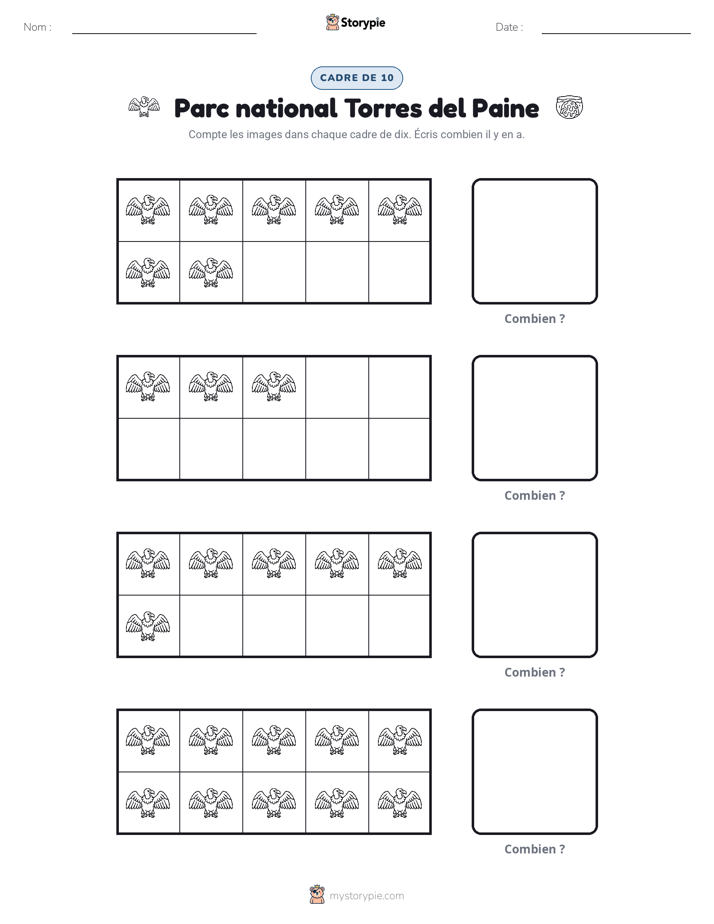 Nom : ____ Storypie Date : ____

CADRE DE 10

Parc national Torres del Paine

Compte les images dans chaque cadre de dix. Écris combien il y en a.

Combien ?

Combien ?

Combien ?

Combien ?

mystorypie.com